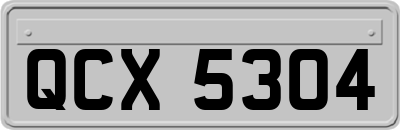 QCX 5304